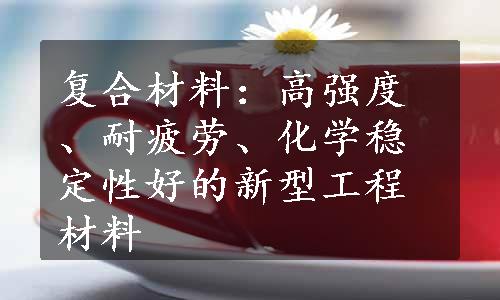 复合材料：高强度、耐疲劳、化学稳定性好的新型工程材料